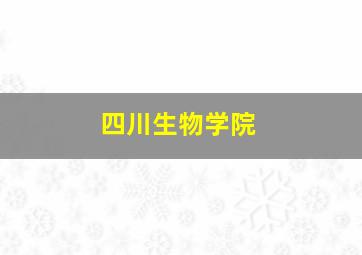 四川生物学院